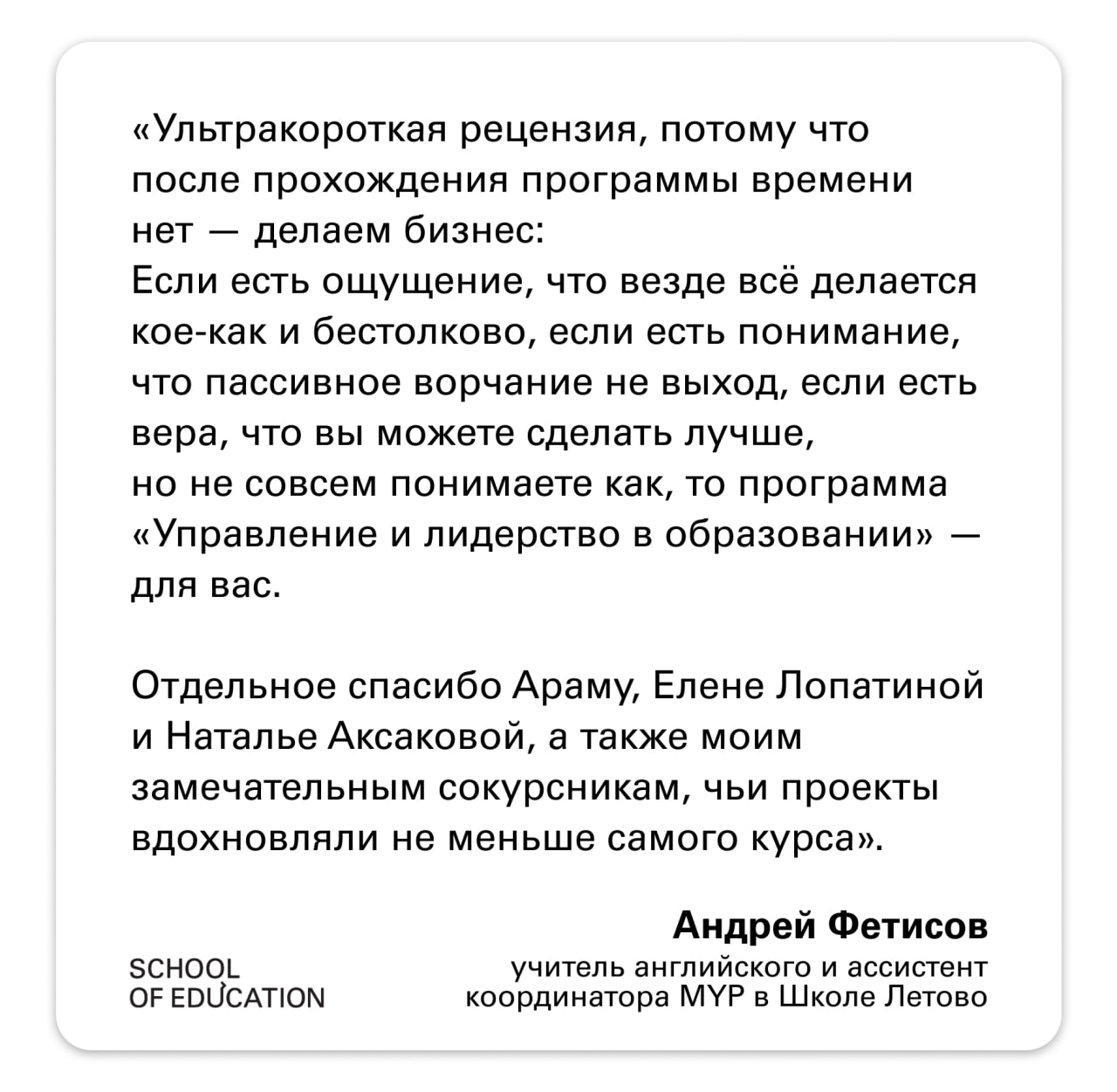 «Ультракороткая рецензия, потому что после прохождения программы времени нет — делаем бизнес:
Если есть ощущение, что везде всё делается кое-как и бестолково, если есть понимание, что пассивное ворчание не выход, если есть вера, что вы можете сделать лучше, но не совсем понимаете как, то программа «Управление и лидерство в образовании» — для вас.

Отдельное спасибо Араму, Елене Лопатиной и Наталье Аксаковой, а также моим замечательным сокурсникам, чьи проекты вдохновляли не меньше самого курса».

Андрей Фетисов
учитель английского и ассистент координатора MYP в Школе Летово

SCHOOL
OF EDUCATION